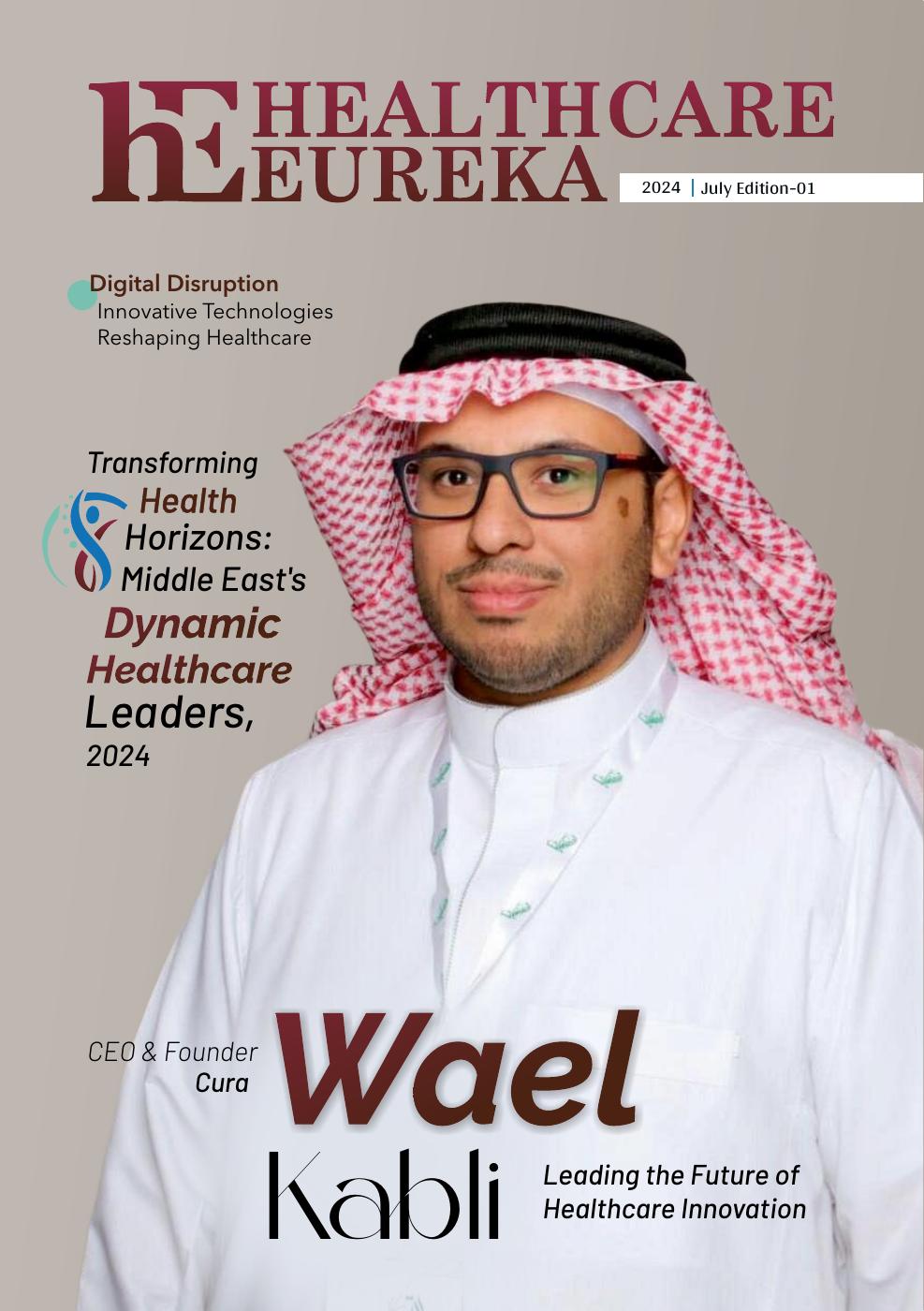 hE HEALTHCARE EUREKA

2024 | July Edition-01

Digital Disruption
Innovative Technologies Reshaping Healthcare

Transforming Health Horizons: Middle East's Dynamic Healthcare Leaders, 2024

CEO & Founder
Cura

Wael
Kabli

Leading the Future of Healthcare Innovation